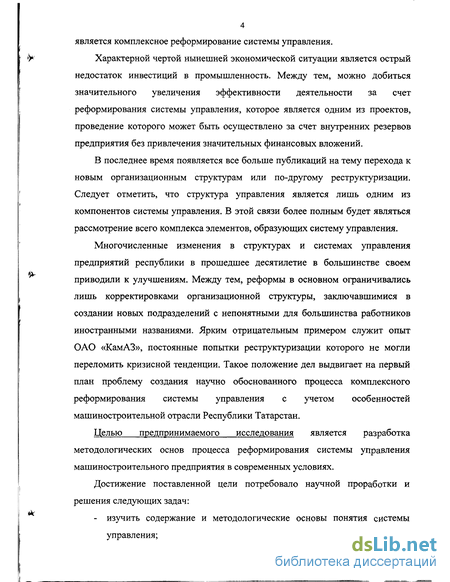 4

является комплексное реформирование системы управления.

Характерной чертой нынешней экономической ситуации является острый недостаток инвестиций в промышленность. Между тем, можно добиться значительного увеличения эффективности деятельности за счет реформирования системы управления, которое является одним из проектов, проведение которого может быть осуществлено за счет внутренних резервов предприятия без привлечения значительных финансовых вложений.

В последнее время появляется все больше публикаций на тему перехода к новым организационным структурам или по-другому реструктуризации. Следует отметить, что структура управления является лишь одним из компонентов системы управления. В этой связи более полным будет являться рассмотрение всего комплекса элементов, образующих систему управления.

Многочисленные изменения в структурах и системах управления предприятий республики в прошедшее десятилетие в большинстве своем приводили к улучшениям. Между тем, реформы в основном ограничивались лишь корректировками организационной структуры, заключавшимися в создании новых подразделений с непонятными для большинства работников иностранными названиями. Ярким отрицательным примером служит опыт ОАО «КамАЗ», постоянные попытки реструктуризации которого не могли переломить кризисной тенденции. Такое положение дел выдвигает на первый план проблему создания научно обоснованного процесса комплексного реформирования системы управления с учетом особенностей машиностроительной отрасли Республики Татарстан.

Целью предпринимаемого исследования является разработка методологических основ процесса реформирования системы управления машиностроительного предприятия в современных условиях.

Достижение поставленной цели потребовало научной проработки и решения следующих задач:

- изучить содержание и методологические основы понятия системы управления;

dsLib.net
библиотека диссертаций